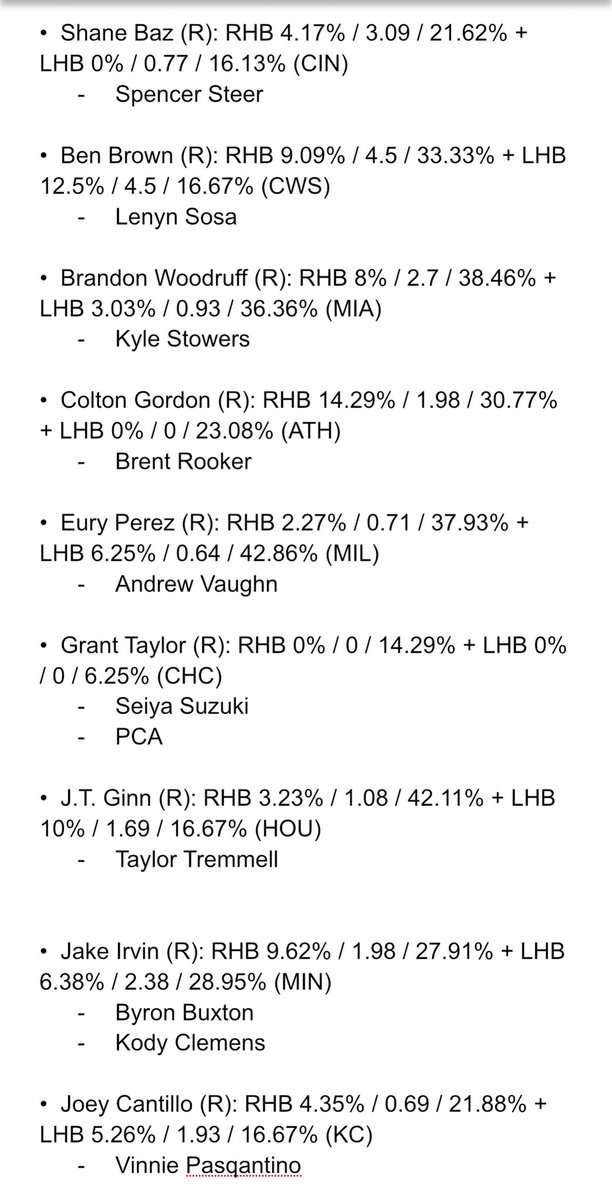 • Shane Baz (R): RHB 4.17% / 3.09 / 21.62% + LHB 0% / 0.77 / 16.13% (CIN)
- Spencer Steer

• Ben Brown (R): RHB 9.09% / 4.5 / 33.33% + LHB 12.5% / 4.5 / 16.67% (CWS)
- Lenyn Sosa

• Brandon Woodruff (R): RHB 8% / 2.7 / 38.46% + LHB 3.03% / 0.93 / 36.36% (MIA)
- Kyle Stowers

• Colton Gordon (R): RHB 14.29% / 1.98 / 30.77% + LHB 0% / 0 / 23.08% (ATH)
- Brent Rooker

• Eury Perez (R): RHB 2.27% / 0.71 / 37.93% + LHB 6.25% / 0.64 / 42.86% (MIL)
- Andrew Vaughn

• Grant Taylor (R): RHB 0% / 0 / 14.29% + LHB 0% / 0 / 6.25% (CHC)
- Seiya Suzuki
- PCA

• J.T. Ginn (R): RHB 3.23% / 1.08 / 42.11% + LHB 10% / 1.69 / 16.67% (HOU)
- Taylor Tremmell

• Jake Irvin (R): RHB 9.62% / 1.98 / 27.91% + LHB 6.38% / 2.38 / 28.95% (MIN)
- Byron Buxton
- Kody Clemens

• Joey Cantillo (R): RHB 4.35% / 0.69 / 21.88% + LHB 5.26% / 1.93 / 16.67% (KC)
- Vinnie Pasqantino